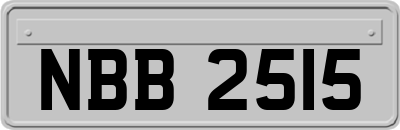 NBB 2515